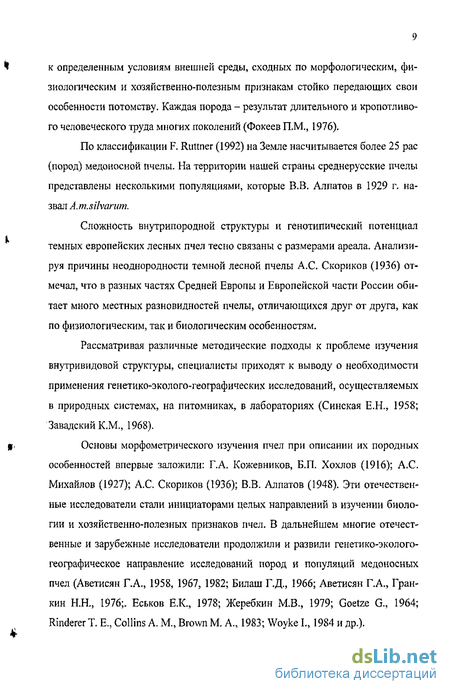 9

к определенным условиям внешней среды, сходных по морфологическим, физиологическим и хозяйственно-полезным признакам стойко передающих свои особенности потомству. Каждая порода – результат длительного и кропотливого человеческого труда многих поколений (Фокеев П.М., 1976).

По классификации F. Ruttner (1992) на Земле насчитывается более 25 рас (пород) медоносной пчелы. На территории нашей страны среднерусские пчелы представлены несколькими популяциями, которые В.В. Алпатов в 1929 г. назвал A.m.silvarum.

Сложность внутрипородной структуры и генотипический потенциал темных европейских лесных пчел тесно связаны с размерами ареала. Анализируя причины неоднородности темной лесной пчелы А.С. Скориков (1936) отмечал, что в разных частях Средней Европы и Европейской части России обитает много местных разновидностей пчелы, отличающихся друг от друга, как по физиологическим, так и биологическим особенностям.

Рассматривая различные методические подходы к проблеме изучения внутривидовой структуры, специалисты приходят к выводу о необходимости применения генетико-эколого-географических исследований, осуществляемых в природных системах, на питомниках, в лабораториях (Синская Е.Н., 1958; Завадский К.М., 1968).

Основы морфометрического изучения пчел при описании их породных особенностей впервые заложили: Г.А. Кожевников, Б.П. Хохлов (1916); А.С. Михайлов (1927); А.С. Скориков (1936); В.В. Алпатов (1948). Эти отечественные исследователи стали инициаторами целых направлений в изучении биологии и хозяйственно-полезных признаков пчел. В дальнейшем многие отечественные и зарубежные исследователи продолжили и развили генетико-эколого-географическое направление исследований пород и популяций медоносных пчел (Аветисян Г.А., 1958, 1967, 1982; Билаш Г.Д., 1966; Аветисян Г.А., Гранкин Н.Н., 1976;. Еськов Е.К., 1978; Жеребкин М.В., 1979; Goetze G., 1964; Rinderer T. E., Collins A. M., Brown M. A., 1983; Woyke I., 1984 и др.).

dsLib.net
библиотека диссертаций